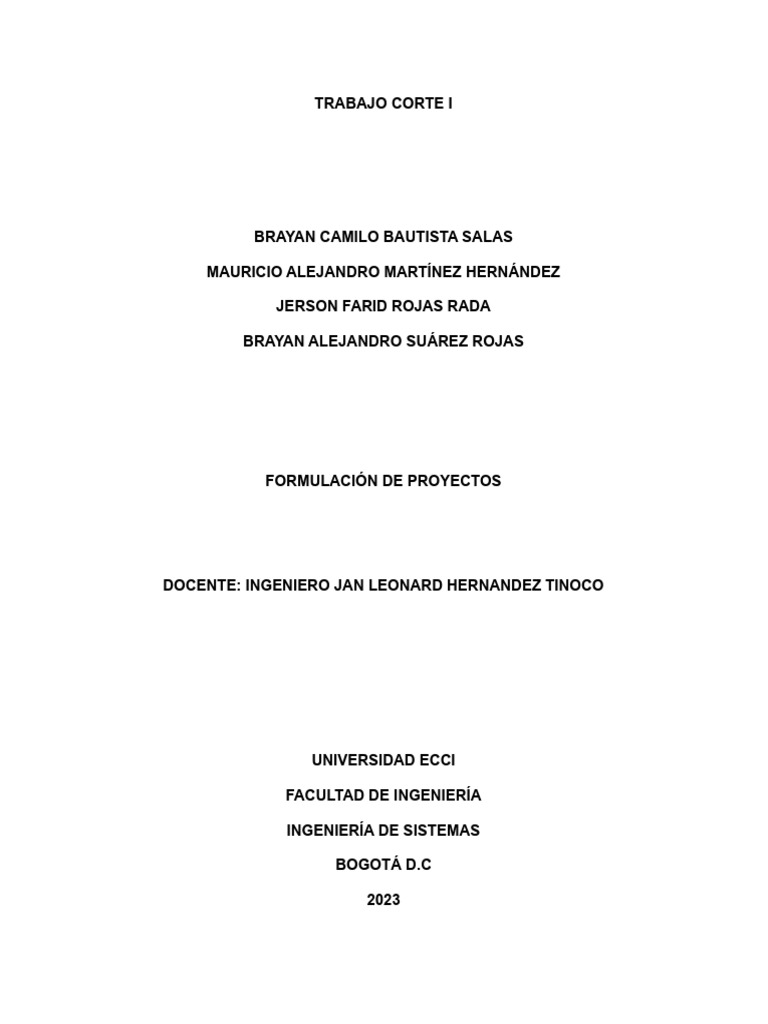 TRABAJO CORTE I

BRAYAN CAMILO BAUTISTA SALAS
MAURICIO ALEJANDRO MARTÍNEZ HERNÁNDEZ
JERSON FARID ROJAS RADA
BRAYAN ALEJANDRO SUÁREZ ROJAS

FORMULACIÓN DE PROYECTOS

DOCENTE: INGENIERO JAN LEONARD HERNANDEZ TINOCO

UNIVERSIDAD ECCI
FACULTAD DE INGENIERÍA
INGENIERÍA DE SISTEMAS
BOGOTÁ D.C
2023